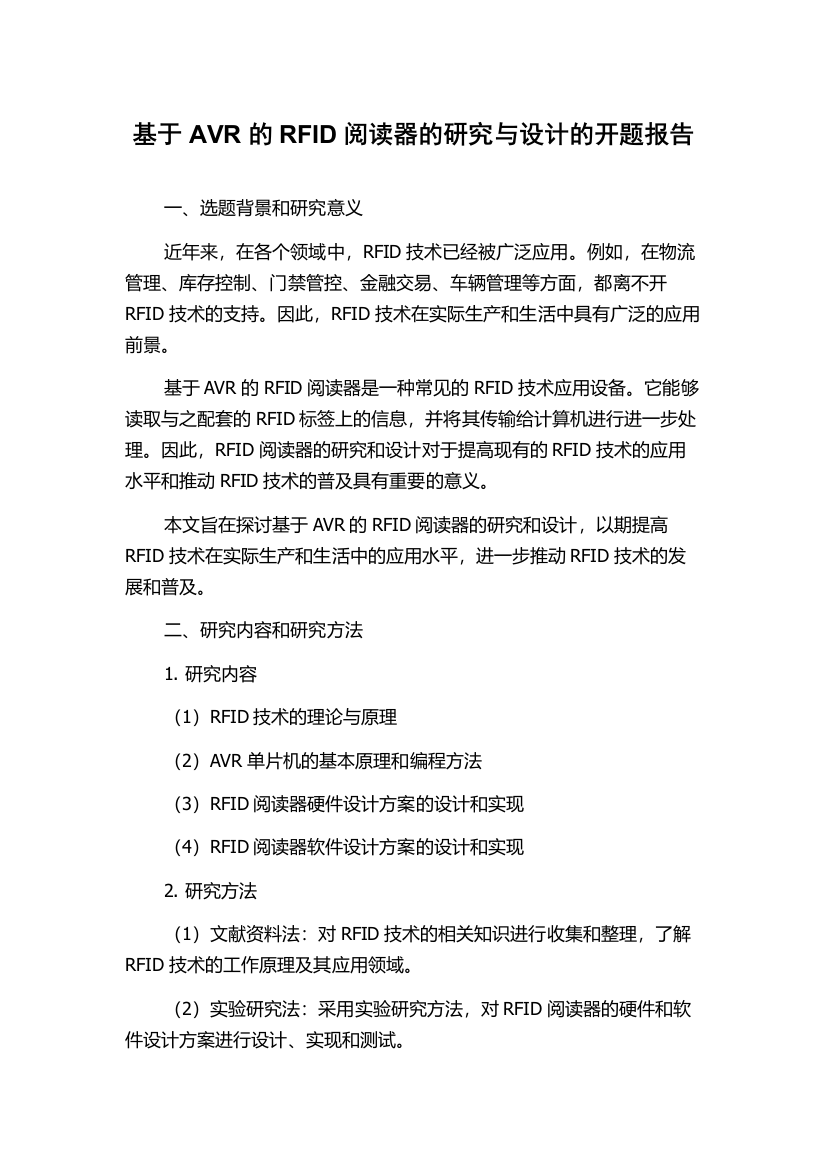 基于 AVR 的 RFID 阅读器的研究与设计的开题报告

一、选题背景和研究意义

近年来，在各个领域中，RFID 技术已经被广泛应用。例如，在物流管理、库存控制、门禁管控、金融交易、车辆管理等方面，都离不开 RFID 技术的支持。因此，RFID 技术在实际生产和生活中具有广泛的应用前景。

基于 AVR 的 RFID 阅读器是一种常见的 RFID 技术应用设备。它能够读取与之配套的 RFID 标签上的信息，并将其传输给计算机进行进一步处理。因此，RFID 阅读器的研究和设计对于提高现有的 RFID 技术的应用水平和推动 RFID 技术的普及具有重要的意义。

本文旨在探讨基于 AVR 的 RFID 阅读器的研究和设计，以期提高 RFID 技术在实际生产和生活中的应用水平，进一步推动 RFID 技术的发展和普及。

二、研究内容和研究方法

1. 研究内容

（1）RFID 技术的理论与原理

（2）AVR 单片机的基本原理和编程方法

（3）RFID 阅读器硬件设计方案的设计和实现

（4）RFID 阅读器软件设计方案的设计和实现

2. 研究方法

（1）文献资料法：对 RFID 技术的相关知识进行收集和整理，了解 RFID 技术的工作原理及其应用领域。

（2）实验研究法：采用实验研究方法，对 RFID 阅读器的硬件和软件设计方案进行设计、实现和测试。